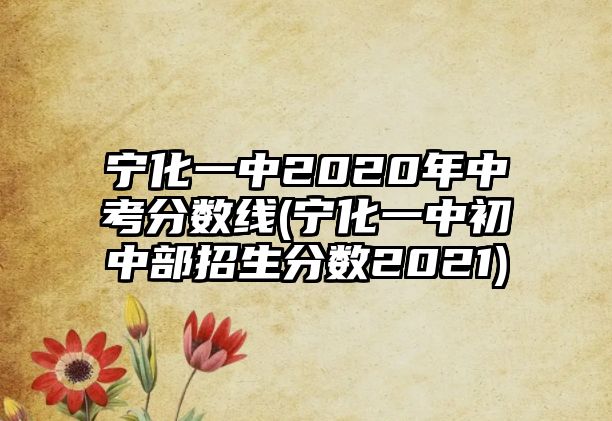 宁化一中2020年中考分数线(宁化一中初中部招生分数2021)